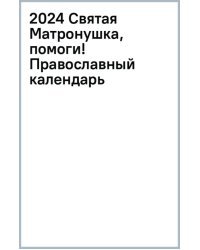 2024 Святая Матронушка, помоги! Православный календарь